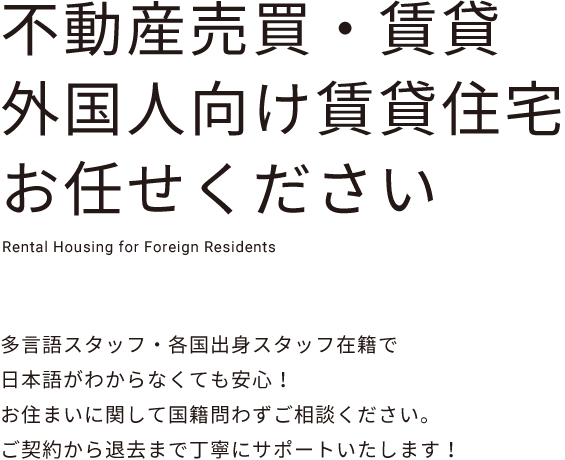 不動産売買・賃貸
外国人向け賃貸住宅
お任せください

Rental Housing for Foreign Residents

多言語スタッフ・各国出身スタッフ在籍で
日本語がわからなくても安心！
お住まいに関して国籍問わずご相談ください。
ご契約から退去まで丁寧にサポートいたします！